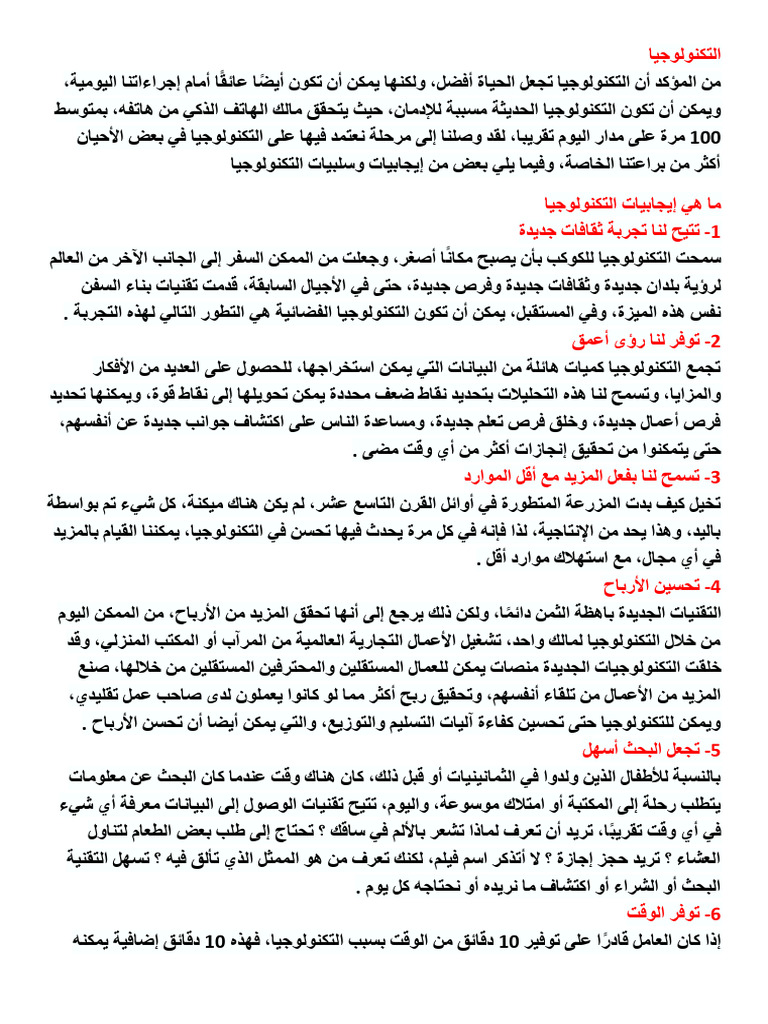 التكنولوجيا

من المؤكد أن التكنولوجيا تجعل الحياة أفضل، ولكنها يمكن أن تكون أيضًا عائقًا أمام إجراءاتنا اليومية، ويمكن أن تكون التكنولوجيا الحديثة مسببة للإدمان، حيث يتحقق مالك الهاتف الذكي من هاتفه، بمتوسط 100 مرة على مدار اليوم تقريبا، لقد وصلنا إلى مرحلة نعتمد فيها على التكنولوجيا في بعض الأحيان أكثر من براعتنا الخاصة، وفيما يلي بعض من إيجابيات وسلبيات التكنولوجيا

ما هي إيجابيات التكنولوجيا

1- تتيح لنا تجربة ثقافات جديدة

سمحت التكنولوجيا للكوكب بأن يصبح مكانًا أصغر، وجعلت من الممكن السفر إلى الجانب الآخر من العالم لرؤية بلدان جديدة وثقافات جديدة وفرص جديدة، حتى في الأجيال السابقة، قدمت تقنيات بناء السفن نفس هذه الميزة، وفي المستقبل، يمكن أن تكون التكنولوجيا الفضائية هي التطور التالي لهذه التجربة .

2- توفر لنا رؤى أعمق

تجمع التكنولوجيا كميات هائلة من البيانات التي يمكن استخراجها، للحصول على العديد من الأفكار والمزايا، وتسمح لنا هذه التحليلات بتحديد نقاط ضعف محددة يمكن تحويلها إلى نقاط قوة، ويمكنها تحديد فرص أعمال جديدة، وخلق فرص تعلم جديدة، ومساعدة الناس على اكتشاف جوانب جديدة عن أنفسهم، حتى يتمكنوا من تحقيق إنجازات أكثر من أي وقت مضى .

3- تسمح لنا بفعل المزيد مع أقل الموارد

تخيل كيف بدت المزرعة المتطورة في أوائل القرن التاسع عشر، لم يكن هناك ميكنة، كل شيء تم بواسطة باليد، وهذا يحد من الإنتاجية، لذا فإنه في كل مرة يحدث فيها تحسن في التكنولوجيا، يمكننا القيام بالمزيد في أي مجال، مع استهلاك موارد أقل .

4- تحسين الأرباح

التقنيات الجديدة باهظة الثمن دائمًا، ولكن ذلك يرجع إلى أنها تحقق المزيد من الأرباح، من الممكن اليوم من خلال التكنولوجيا لمالك واحد، تشغيل الأعمال التجارية العالمية من المرآب أو المكتب المنزلي، وقد خلقت التكنولوجيات الجديدة منصات يمكن للعمال المستقلين والمحترفين المستقلين من خلالها، صنع المزيد من الأعمال من تلقاء أنفسهم، وتحقيق ربح أكثر مما لو كانوا يعملون لدى صاحب عمل تقليدي، ويمكن للتكنولوجيا حتى تحسين كفاءة آليات التسليم والتوزيع، والتي يمكن أيضا أن تحسن الأرباح .

5- تجعل البحث أسهل

بالنسبة للأطفال الذين ولدوا في الثمانينيات أو قبل ذلك، كان هناك وقت عندما كان البحث عن معلومات يتطلب رحلة إلى المكتبة أو امتلاك موسوعة، واليوم، تتيح تقنيات الوصول إلى البيانات معرفة أي شيء في أي وقت تقريبًا، تريد أن تعرف لماذا تشعر بالألم في ساقك ؟ تحتاج إلى طلب بعض الطعام لتناول العشاء ؟ تريد حجز إجازة ؟ لا أتذكر اسم فيلم، لكنك تعرف من هو الممثل الذي تألق فيه ؟ تسهل التقنية البحث أو الشراء أو اكتشاف ما نريده أو نحتاجه كل يوم .

6- توفر الوقت

إذا كان العامل قادرًا على توفير 10 دقائق من الوقت بسبب التكنولوجيا، فهذه 10 دقائق إضافية يمكنه